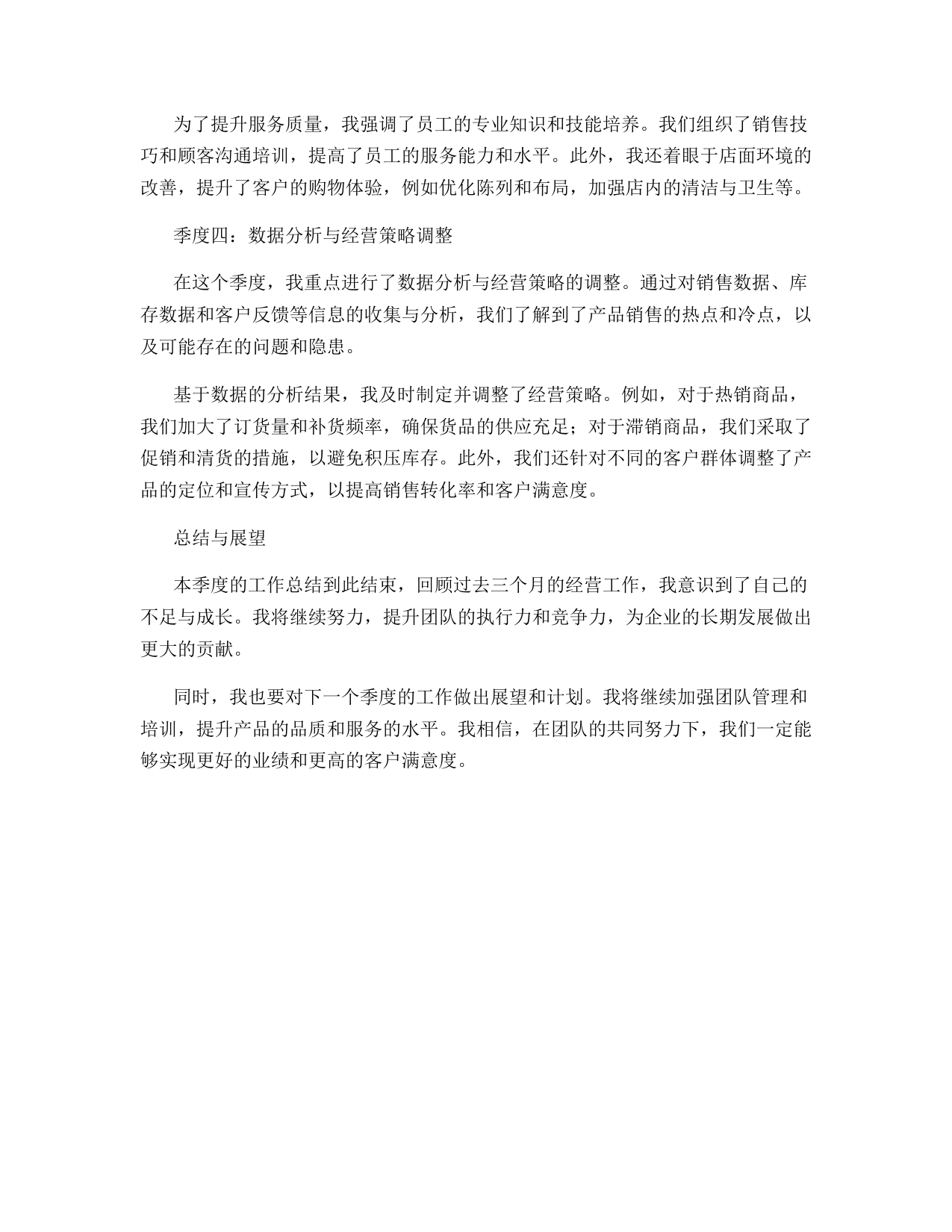 为了提升服务质量，我强调了员工的专业知识和技能培养。我们组织了销售技巧和顾客沟通培训，提高了员工的服务能力和水平。此外，我还着眼于店面环境的改善，提升了客户的购物体验，例如优化陈列和布局，加强店内的清洁与卫生等。

季度四：数据分析与经营策略调整

在这个季度，我重点进行了数据分析与经营策略的调整。通过对销售数据、库存数据和客户反馈等信息的收集与分析，我们了解到了产品销售的热点和冷点，以及可能存在的问题和隐患。

基于数据的分析结果，我及时制定并调整了经营策略。例如，对于热销商品，我们加大了订货量和补货频率，确保货品的供应充足；对于滞销商品，我们采取了促销和清货的措施，以避免积压库存。此外，我们还针对不同的客户群体调整了产品的定位和宣传方式，以提高销售转化率和客户满意度。

总结与展望

本季度的工作总结到此结束，回顾过去三个月的经营工作，我意识到了自己的不足与成长。我将继续努力，提升团队的执行力和竞争力，为企业的长期发展做出更大的贡献。

同时，我也要对下一个季度的工作做出展望和计划。我将继续加强团队管理和培训，提升产品的品质和服务的水平。我相信，在团队的共同努力下，我们一定能够实现更好的业绩和更高的客户满意度。